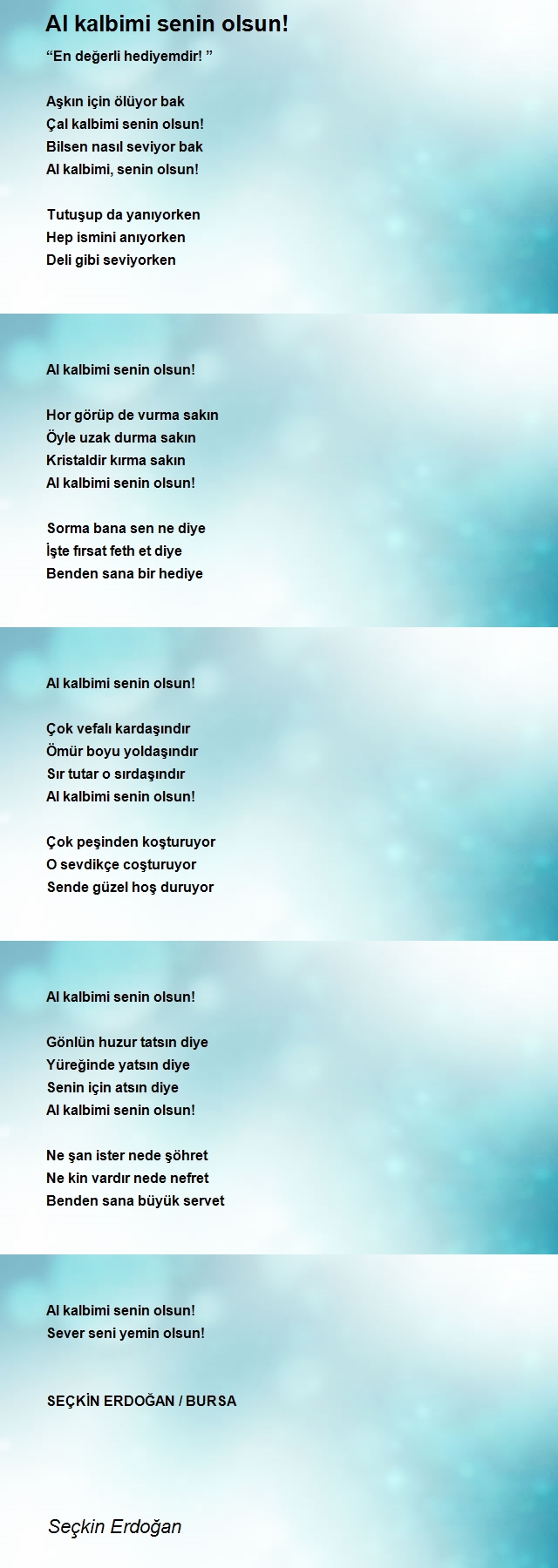 Al kalbimi senin olsun!

“En değerli hediyemdir! ”

Aşkın için ölüyor bak
Çal kalbimi senin olsun!
Bilsen nasıl seviyor bak
Al kalbimi, senin olsun!

Tutuşup da yanıyorken
Hep ismini anıyorken
Deli gibi seviyorken

Al kalbimi senin olsun!

Hor görüp de vurma sakın
Öyle uzak durma sakın
Kristaldir kırma sakın
Al kalbimi senin olsun!

Sorma bana sen ne diye
İşte fırsat feth et diye
Benden sana bir hediye

Al kalbimi senin olsun!

Çok vefalı kardaşındır
Ömür boyu yoldaşındır
Sır tutar o sırdaşındır
Al kalbimi senin olsun!

Çok peşinden koşturuyor
O sevdikçe coşturuyor
Sende güzel hoş duruyor

Al kalbimi senin olsun!

Gönlün huzur tatsın diye
Yüreğinde yatsın diye
Senin için atsın diye
Al kalbimi senin olsun!

Ne şan ister nede şöhret
Ne kin vardır nede nefret
Benden sana büyük servet

Al kalbimi senin olsun!
Sever seni yemin olsun!

SEÇKİN ERDOĞAN / BURSA

Seçkin Erdoğan